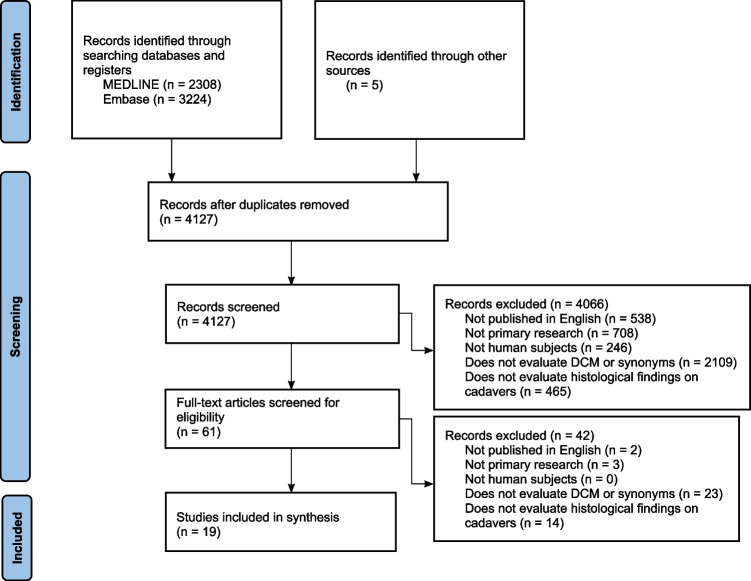 Identification

Records identified through searching databases and registers
MEDLINE (n = 2308)
Embase (n = 3224)

Records identified through other sources
(n = 5)

Screening

Records after duplicates removed
(n = 4127)

Records screened
(n = 4127)

Records excluded (n = 4066)
Not published in English (n = 538)
Not primary research (n = 708)
Not human subjects (n = 246)
Does not evaluate DCM or synonyms (n = 2109)
Does not evaluate histological findings on cadavers (n = 465)

Full-text articles screened for eligibility
(n = 61)

Records excluded (n = 42)
Not published in English (n = 2)
Not primary research (n = 3)
Not human subjects (n = 0)
Does not evaluate DCM or synonyms (n = 23)
Does not evaluate histological findings on cadavers (n = 14)

Included

Studies included in synthesis
(n = 19)